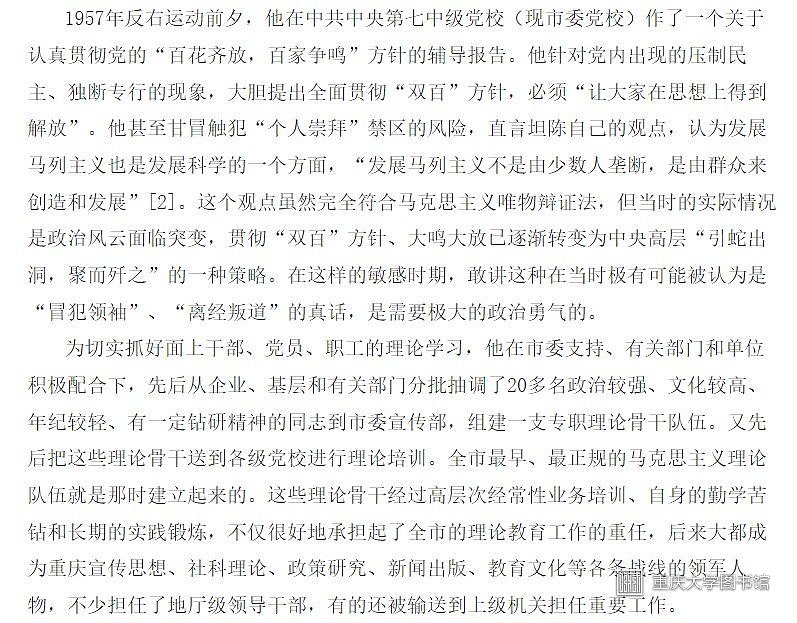 1957年反右运动前夕，他在中共中央第七中级党校（现市委党校）作了一个关于认真贯彻党的“百花齐放，百家争鸣”方针的辅导报告。他针对党内出现的压制民主、独断专行的现象，大胆提出全面贯彻“双百”方针，必须“让大家在思想上得到解放”。他甚至甘冒触犯“个人崇拜”禁区的风险，直言坦陈自己的观点，认为发展马列主义也是发展科学的一个方面，“发展马列主义不是由少数人垄断，是由群众来创造和发展”[2]。这个观点虽然完全符合马克思主义唯物辩证法，但当时的实际情况是政治风云面临突变，贯彻“双百”方针、大鸣大放已逐渐转变为中央高层“引蛇出洞，聚而歼之”的一种策略。在这样的敏感时期，敢讲这种在当时极有可能被认为是“冒犯领袖”、“离经叛道”的真话，是需要极大的政治勇气的。

为切实抓好面上干部、党员、职工的理论学习，他在市委支持、有关部门和单位积极配合下，先后从企业、基层和有关部门分批抽调了20多名政治较强、文化较高、年纪较轻、有一定钻研精神的同志到市委宣传部，组建一支专职理论骨干队伍。又先后把这些理论骨干送到各级党校进行理论培训。全市最早、最正规的马克思主义理论队伍就是那时建立起来的。这些理论骨干经过高层次经常性业务培训、自身的勤学苦钻和长期的实践锻炼，不仅很好地承担起了全市的理论教育工作的重任，后来大都成为重庆宣传思想、社科理论、政策研究、新闻出版、教育文化等各条战线的领军人物，不少担任了地厅级领导干部，有的还被输送到上级机关担任重要工作。

重庆大学图书馆